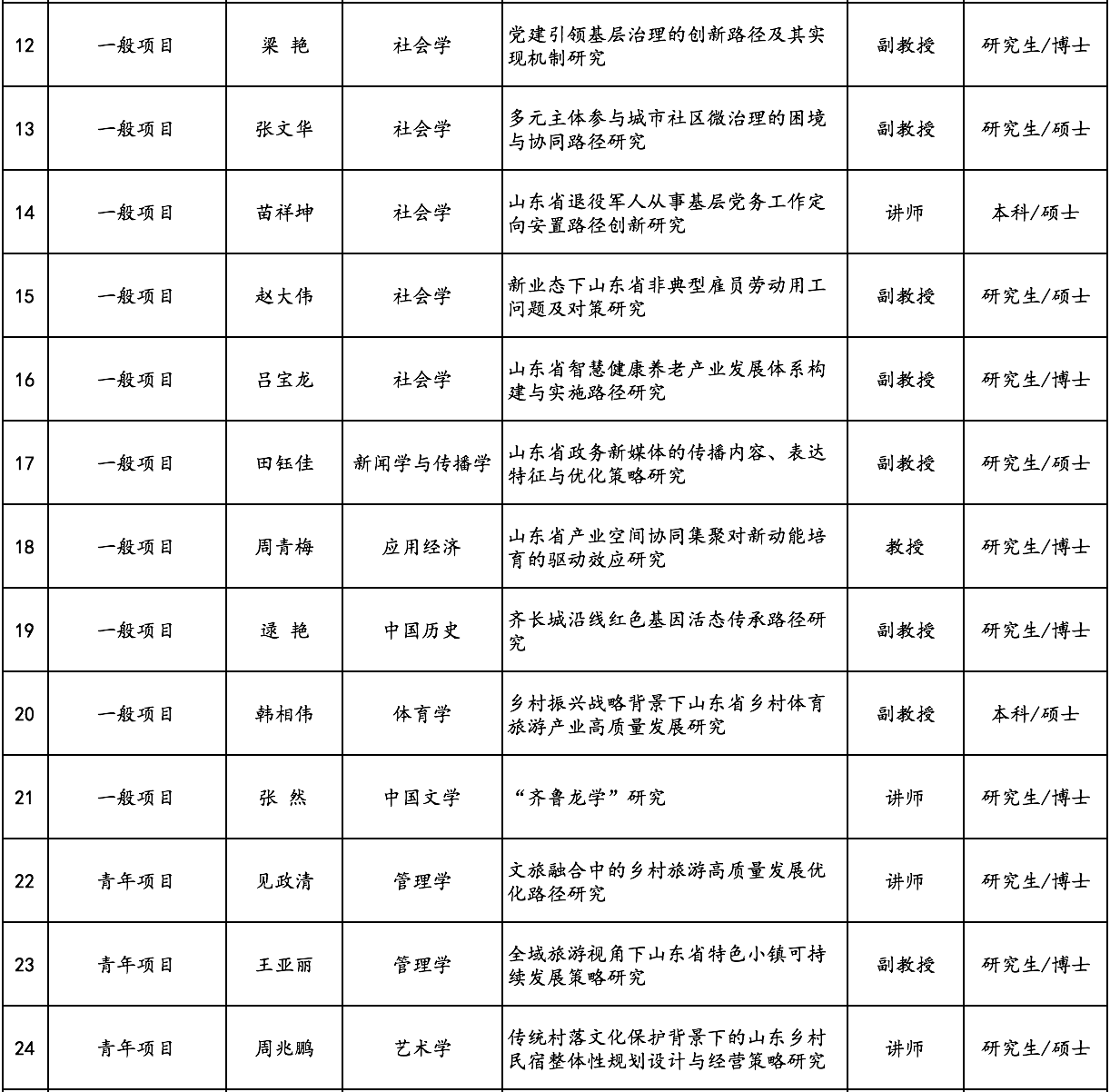 | 12 | 一般项目 | 梁 艳 | 社会学 | 党建引领基层治理的创新路径及其实现机制研究 | 副教授 | 研究生/博士 |
|---|---|---|---|---|---|---|
| 13 | 一般项目 | 张文华 | 社会学 | 多元主体参与城市社区微治理的困境与协同路径研究 | 副教授 | 研究生/硕士 |
| 14 | 一般项目 | 苗祥坤 | 社会学 | 山东省退役军人从事基层党务工作定向安置路径创新研究 | 讲师 | 本科/硕士 |
| 15 | 一般项目 | 赵大伟 | 社会学 | 新业态下山东省非典型雇员劳动用工问题及对策研究 | 副教授 | 研究生/硕士 |
| 16 | 一般项目 | 吕宝龙 | 社会学 | 山东省智慧健康养老产业发展体系构建与实施路径研究 | 副教授 | 研究生/博士 |
| 17 | 一般项目 | 田钰佳 | 新闻学与传播学 | 山东省政务新媒体的传播内容、表达特征与优化策略研究 | 副教授 | 研究生/硕士 |
| 18 | 一般项目 | 周青梅 | 应用经济 | 山东省产业空间协同集聚对新动能培育的驱动效应研究 | 教授 | 研究生/博士 |
| 19 | 一般项目 | 逯 艳 | 中国历史 | 齐长城沿线红色基因活态传承路径研究 | 副教授 | 研究生/博士 |
| 20 | 一般项目 | 韩相伟 | 体育学 | 乡村振兴战略背景下山东省乡村体育旅游产业高质量发展研究 | 副教授 | 本科/硕士 |
| 21 | 一般项目 | 张 然 | 中国文学 | “齐鲁龙学”研究 | 讲师 | 研究生/博士 |
| 22 | 青年项目 | 见政清 | 管理学 | 文旅融合中的乡村旅游高质量发展优化路径研究 | 讲师 | 研究生/博士 |
| 23 | 青年项目 | 王亚丽 | 管理学 | 全域旅游视角下山东省特色小镇可持续发展策略研究 | 副教授 | 研究生/博士 |
| 24 | 青年项目 | 周兆鹏 | 艺术学 | 传统村落文化保护背景下的山东乡村民宿整体性规划设计与经营策略研究 | 讲师 | 研究生/硕士 |